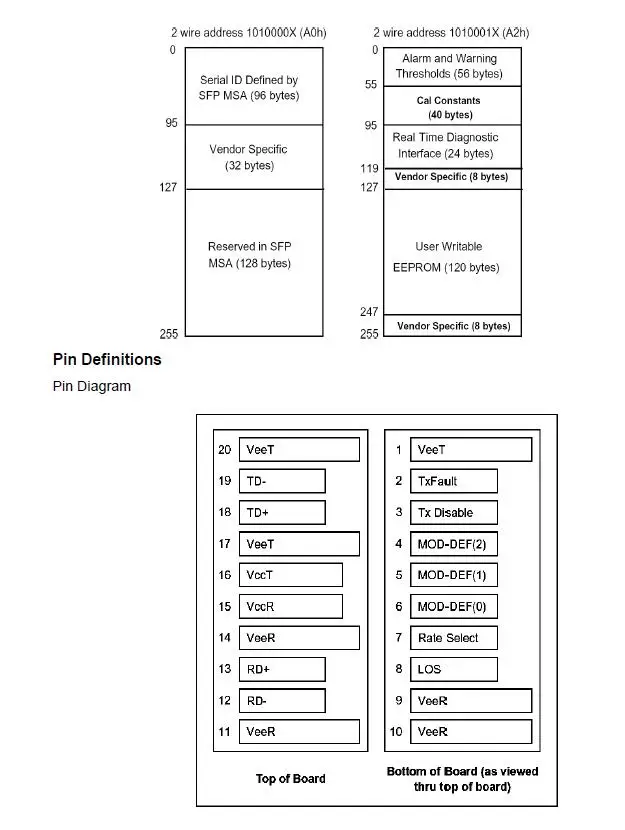 2 wire address 1010000X (A0h)

0

Serial ID Defined by SFP MSA (96 bytes)

95

Vendor Specific (32 bytes)

127

Reserved in SFP MSA (128 bytes)

255

2 wire address 1010001X (A2h)

0

Alarm and Warning Thresholds (56 bytes)

55

Cal Constants (40 bytes)

95

Real Time Diagnostic Interface (24 bytes)

119

Vendor Specific (8 bytes)

127

User Writable EEPROM (120 bytes)

247

Vendor Specific (8 bytes)

255

Pin Definitions

Pin Diagram

20 VeeT
19 TD-
18 TD+
17 VeeT
16 VccT
15 VccR
14 VeeR
13 RD+
12 RD-
11 VeeR

Top of Board

1 VeeT
2 TxFault
3 Tx Disable
4 MOD-DEF(2)
5 MOD-DEF(1)
6 MOD-DEF(0)
7 Rate Select
8 LOS
9 VeeR
10 VeeR

Bottom of Board (as viewed thru top of board)